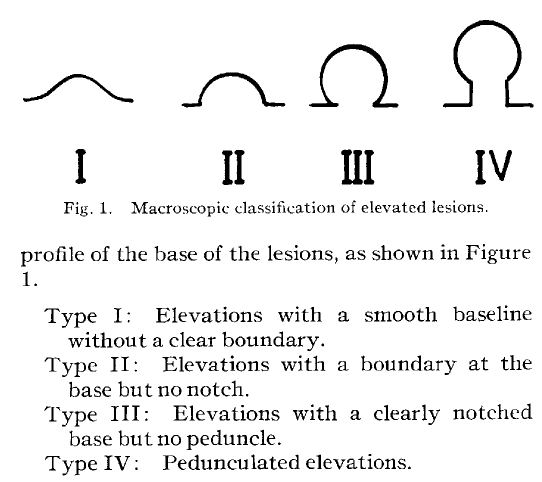 I II III IV

Fig. 1. Macroscopic classification of elevated lesions.

profile of the base of the lesions, as shown in Figure 1.

Type I: Elevations with a smooth baseline without a clear boundary.

Type II: Elevations with a boundary at the base but no notch.

Type III: Elevations with a clearly notched base but no peduncle.

Type IV: Pedunculated elevations.